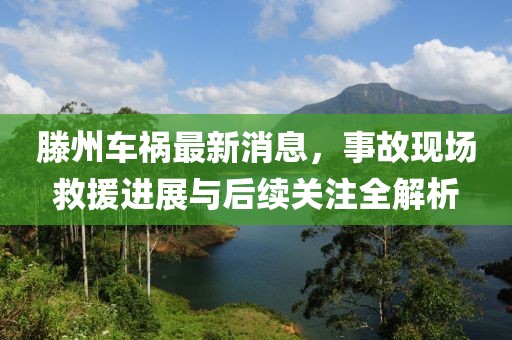 滕州车祸最新消息，事故现场救援进展与后续关注全解析